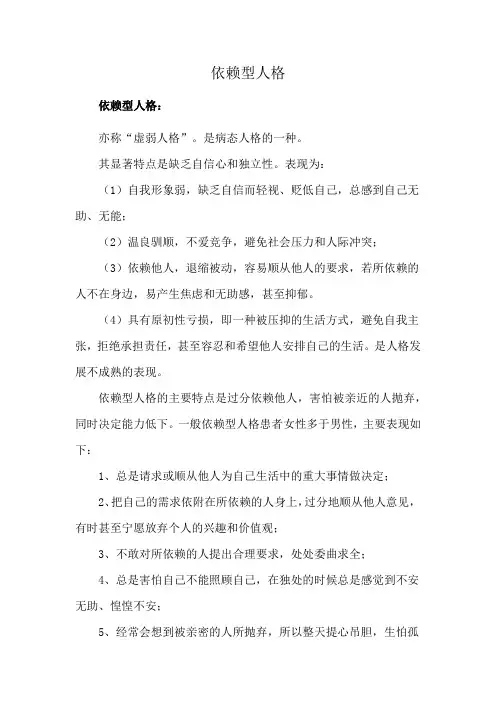 依赖型人格

依赖型人格：

亦称“虚弱人格”。是病态人格的一种。

其显著特点是缺乏自信心和独立性。表现为：

（1）自我形象弱，缺乏自信而轻视、贬低自己，总感到自己无助、无能；

（2）温良驯顺，不爱竞争，避免社会压力和人际冲突；

（3）依赖他人，退缩被动，容易顺从他人的要求，若所依赖的人不在身边，易产生焦虑和无助感，甚至抑郁。

（4）具有原初性亏损，即一种被压抑的生活方式，避免自我主张，拒绝承担责任，甚至容忍和希望他人安排自己的生活。是人格发展不成熟的表现。

依赖型人格的主要特点是过分依赖他人，害怕被亲近的人抛弃，同时决定能力低下。一般依赖型人格患者女性多于男性，主要表现如下：

1、总是请求或顺从他人为自己生活中的重大事情做决定；

2、把自己的需求依附在所依赖的人身上，过分地顺从他人意见，有时甚至宁愿放弃个人的兴趣和价值观；

3、不敢对所依赖的人提出合理要求，处处委曲求全；

4、总是害怕自己不能照顾自己，在独处的时候总是感觉到不安无助、惶惶不安；

5、经常会想到被亲密的人所抛弃，所以整天提心吊胆，生怕孤